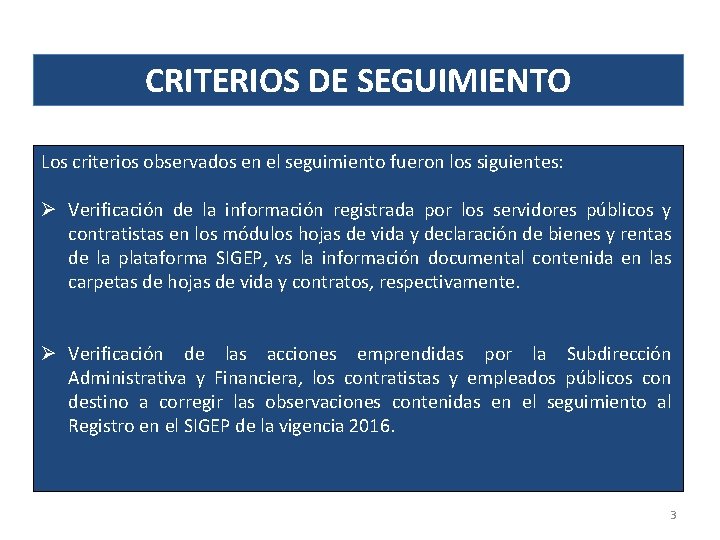 CRITERIOS DE SEGUIMIENTO

Los criterios observados en el seguimiento fueron los siguientes:

➢ Verificación de la información registrada por los servidores públicos y contratistas en los módulos hojas de vida y declaración de bienes y rentas de la plataforma SIGEP, vs la información documental contenida en las carpetas de hojas de vida y contratos, respectivamente.

➢ Verificación de las acciones emprendidas por la Subdirección Administrativa y Financiera, los contratistas y empleados públicos con destino a corregir las observaciones contenidas en el seguimiento al Registro en el SIGEP de la vigencia 2016.

3